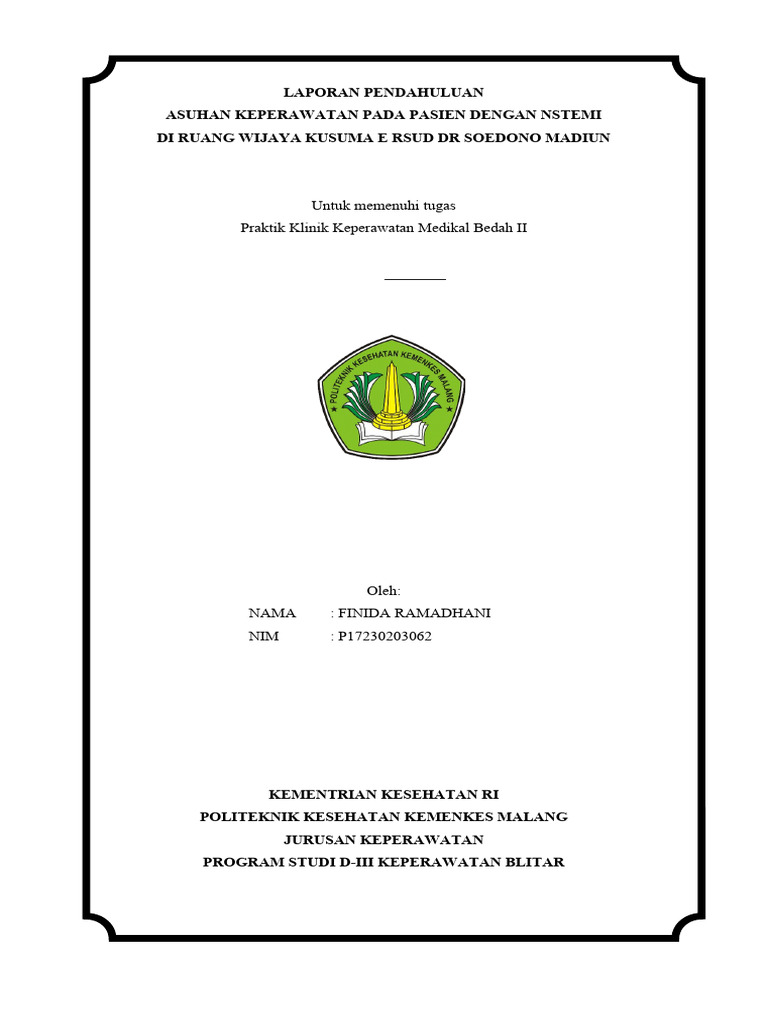 LAPORAN PENDAHULUAN
ASUHAN KEPERAWATAN PADA PASIEN DENGAN NSTEMI
DI RUANG WIJAYA KUSUMA E RSUD DR SOEDONO MADIUN

Untuk memenuhi tugas
Praktik Klinik Keperawatan Medikal Bedah II

POLITEKNIK KESEHATAN KEMENKES MALANG

Oleh:
NAMA : FINIDA RAMADHANI
NIM : P17230203062

KEMENTRIAN KESEHATAN RI
POLITEKNIK KESEHATAN KEMENKES MALANG
JURUSAN KEPERAWATAN
PROGRAM STUDI D-III KEPERAWATAN BLITAR